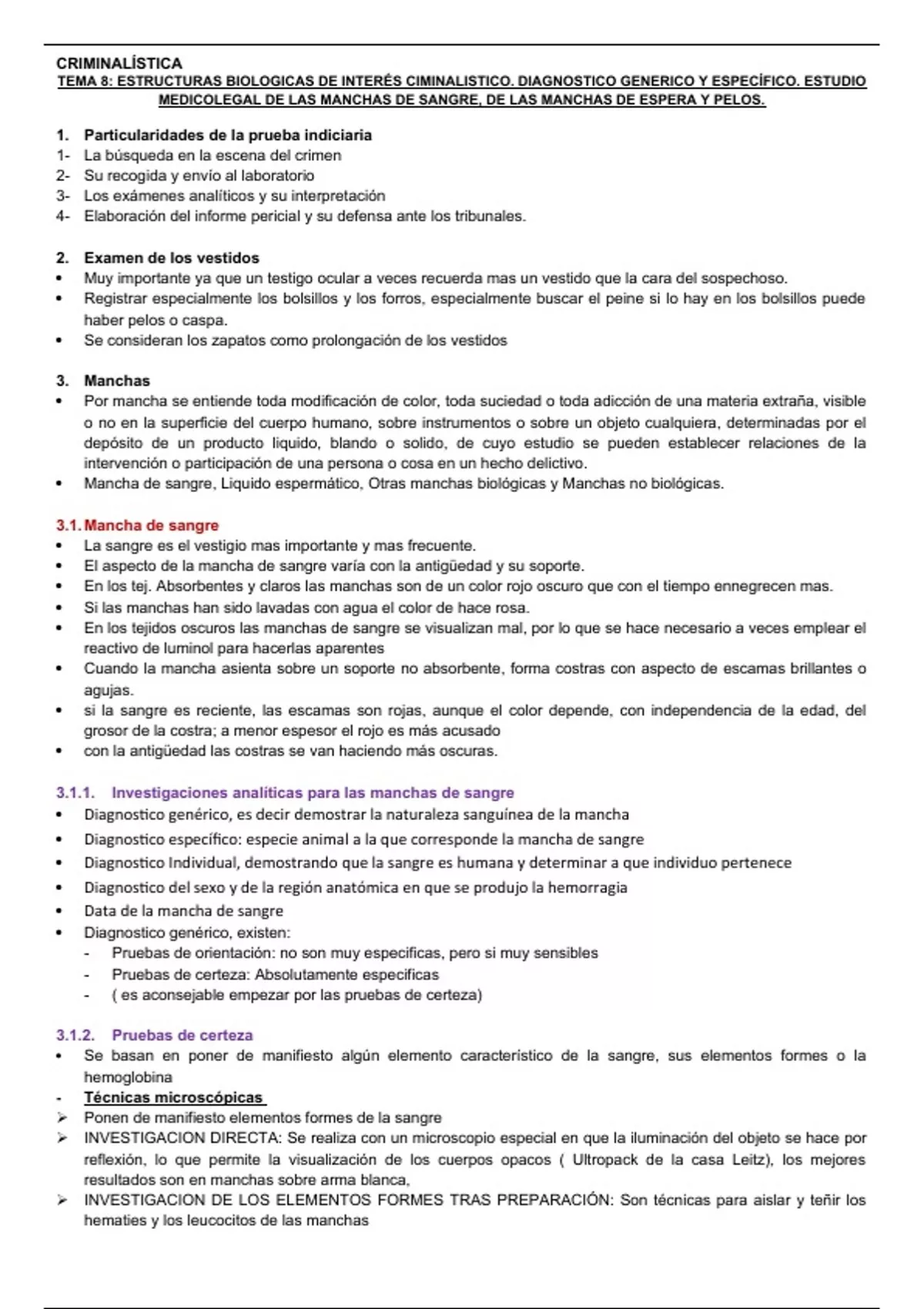 CRIMINALÍSTICA
TEMA 8: ESTRUCTURAS BIOLOGICAS DE INTERÉS CIMINALISTICO. DIAGNOSTICO GENERICO Y ESPECÍFICO. ESTUDIO MEDICOLEGAL DE LAS MANCHAS DE SANGRE, DE LAS MANCHAS DE ESPERA Y PELOS.

1. Particularidades de la prueba indiciaria
1- La búsqueda en la escena del crimen
2- Su recogida y envío al laboratorio
3- Los exámenes analíticos y su interpretación
4- Elaboración del informe pericial y su defensa ante los tribunales.

2. Examen de los vestidos
• Muy importante ya que un testigo ocular a veces recuerda mas un vestido que la cara del sospechoso.
• Registrar especialmente los bolsillos y los forros, especialmente buscar el peine si lo hay en los bolsillos puede haber pelos o caspa.
• Se consideran los zapatos como prolongación de los vestidos

3. Manchas
• Por mancha se entiende toda modificación de color, toda suciedad o toda adicción de una materia extraña, visible o no en la superficie del cuerpo humano, sobre instrumentos o sobre un objeto cualquiera, determinadas por el depósito de un producto liquido, blando o solido, de cuyo estudio se pueden establecer relaciones de la intervención o participación de una persona o cosa en un hecho delictivo.
• Mancha de sangre, Liquido espermático, Otras manchas biológicas y Manchas no biológicas.

3.1. Mancha de sangre
• La sangre es el vestigio mas importante y mas frecuente.
• El aspecto de la mancha de sangre varía con la antigüedad y su soporte.
• En los tej. Absorbentes y claros las manchas son de un color rojo oscuro que con el tiempo ennegrecen mas.
• Si las manchas han sido lavadas con agua el color de hace rosa.
• En los tejidos oscuros las manchas de sangre se visualizan mal, por lo que se hace necesario a veces emplear el reactivo de luminol para hacerlas aparentes
• Cuando la mancha asienta sobre un soporte no absorbente, forma costras con aspecto de escamas brillantes o agujas.
• si la sangre es reciente, las escamas son rojas, aunque el color depende, con independencia de la edad, del grosor de la costra; a menor espesor el rojo es más acusado
• con la antigüedad las costras se van haciendo más oscuras.

3.1.1. Investigaciones analíticas para las manchas de sangre
• Diagnostico genérico, es decir demostrar la naturaleza sanguínea de la mancha
• Diagnostico específico: especie animal a la que corresponde la mancha de sangre
• Diagnostico Individual, demostrando que la sangre es humana y determinar a que individuo pertenece
• Diagnostico del sexo y de la región anatómica en que se produjo la hemorragia
• Data de la mancha de sangre
• Diagnostico genérico, existen:
- Pruebas de orientación: no son muy especificas, pero si muy sensibles
- Pruebas de certeza: Absolutamente especificas
- ( es aconsejable empezar por las pruebas de certeza)

3.1.2. Pruebas de certeza
• Se basan en poner de manifiesto algún elemento característico de la sangre, sus elementos formes o la hemoglobina
- Técnicas microscópicas
➢ Ponen de manifiesto elementos formes de la sangre
➢ INVESTIGACION DIRECTA: Se realiza con un microscopio especial en que la iluminación del objeto se hace por reflexión, lo que permite la visualización de los cuerpos opacos ( Ultropack de la casa Leitz), los mejores resultados son en manchas sobre arma blanca,
➢ INVESTIGACION DE LOS ELEMENTOS FORMES TRAS PREPARACIÓN: Son técnicas para aislar y teñir los hematies y los leucocitos de las manchas